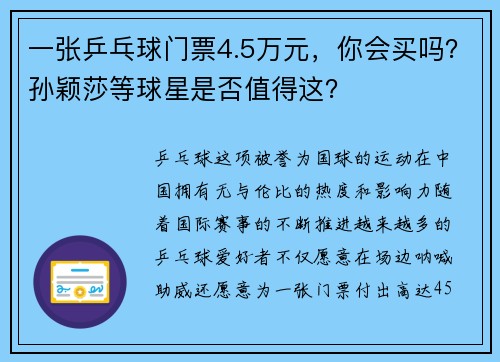 一张乒乓球门票4.5万元，你会买吗？孙颖莎等球星是否值得这？

乒乓球这项被誉为国球的运动在中国拥有无与伦比的热度和影响力随着国际赛事的不断推进越来越多的乒乓球爱好者不仅愿意在场边呐喊助威还愿意为一张门票付出高达45